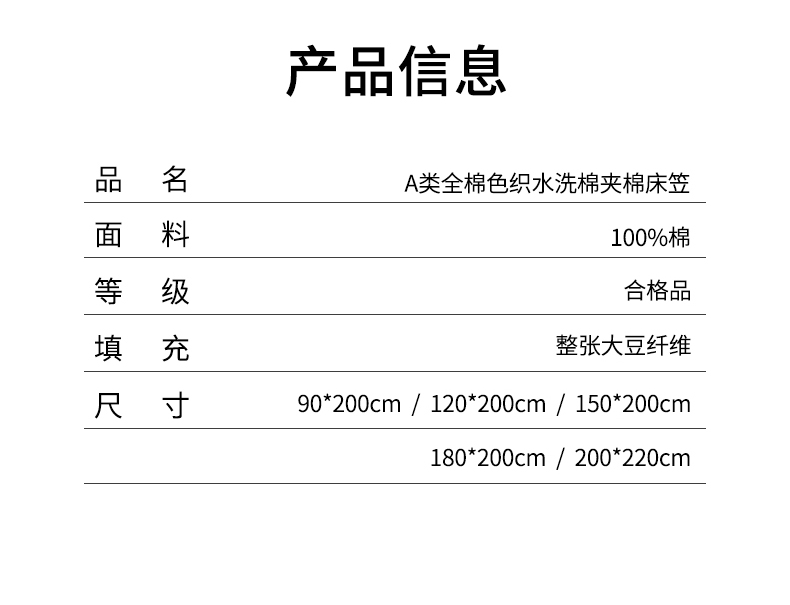 产品信息

品 名 A类全棉色织水洗棉夹棉床笠

面 料 100%棉

等 级 合格品

填 充 整张大豆纤维

尺 寸 90*200cm / 120*200cm / 150*200cm

180*200cm / 200*220cm